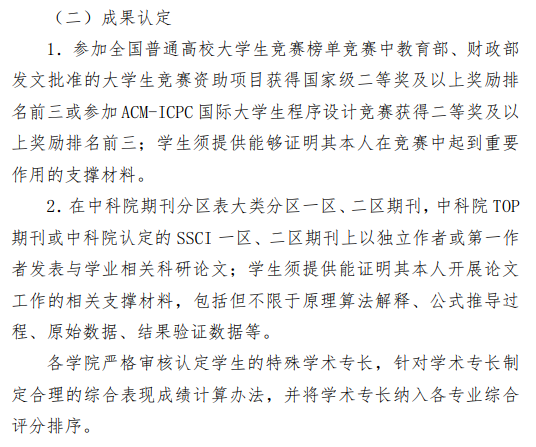 （二）成果认定

1. 参加全国普通高校大学生竞赛榜单竞赛中教育部、财政部发文批准的大学生竞赛资助项目获得国家级二等奖及以上奖励排名前三或参加 ACM-ICPC 国际大学生程序设计竞赛获得二等奖及以上奖励排名前三；学生须提供能够证明其本人在竞赛中起到重要作用的支撑材料。

2. 在中科院期刊分区表大类分区一区、二区期刊，中科院 TOP 期刊或中科院认定的 SSCI 一区、二区期刊上以独立作者或第一作者发表与学业相关科研论文；学生须提供能证明其本人开展论文工作的相关支撑材料，包括但不限于原理算法解释、公式推导过程、原始数据、结果验证数据等。

各学院严格审核认定学生的特殊学术专长，针对学术专长制定合理的综合表现成绩计算办法，并将学术专长纳入各专业综合评分排序。